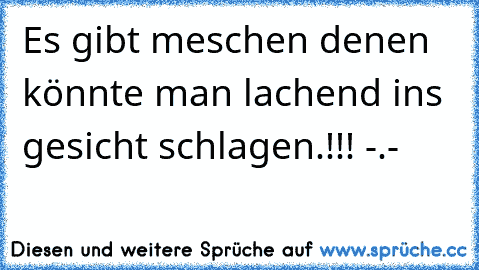 Es gibt meschen denen könnte man lachend ins gesicht schlagen.!!! -.-

Diesen und weitere Sprüche auf www.sprüche.cc